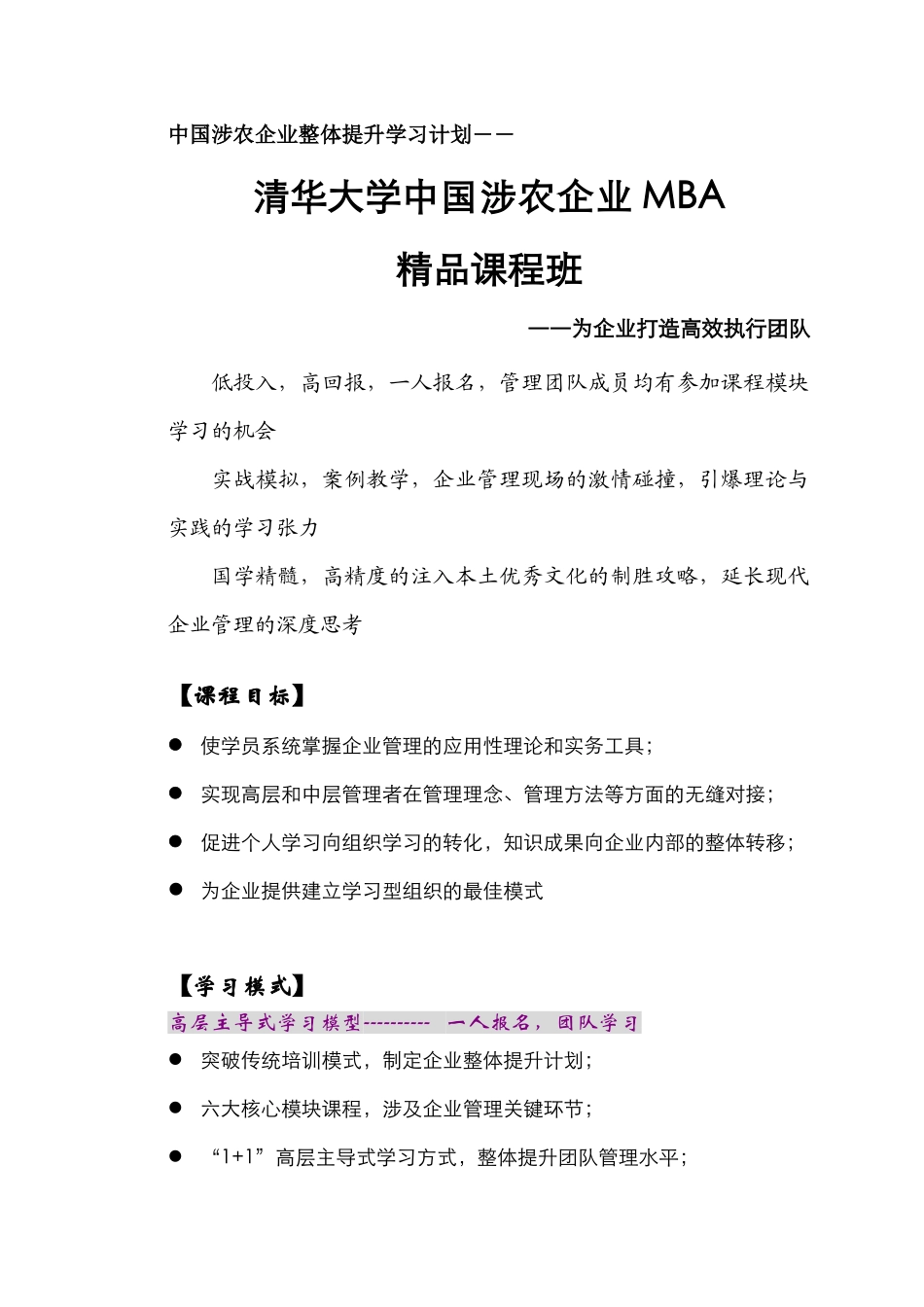 中国涉农企业整体提升学习计划——

清华大学中国涉农企业MBA

精品课程班

——为企业打造高效执行团队

低投入，高回报，一人报名，管理团队成员均有参加课程模块学习的机会

实战模拟，案例教学，企业管理现场的激情碰撞，引爆理论与实践的学习张力

国学精髓，高精度的注入本土优秀文化的制胜攻略，延长现代企业管理的深度思考

【课程目标】

● 使学员系统掌握企业管理的应用性理论和实务工具；

● 实现高层和中层管理者在管理理念、管理方法等方面的无缝对接；

● 促进个人学习向组织学习的转化，知识成果向企业内部的整体转移；

● 为企业提供建立学习型组织的最佳模式

【学习模式】

高层主导式学习模型---------- 一人报名，团队学习

● 突破传统培训模式，制定企业整体提升计划；

● 六大核心模块课程，涉及企业管理关键环节；

● “1+1”高层主导式学习方式，整体提升团队管理水平；